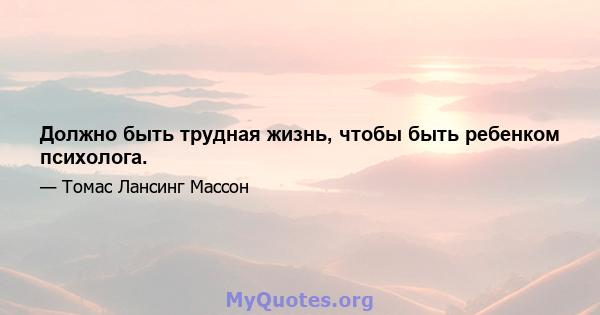 Должно быть трудная жизнь, чтобы быть ребенком психолога.

— Томас Лансинг Массон

MyQuotes.org